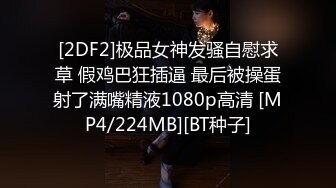 [2DF2]极品女神发骚自慰求草 假鸡巴狂插逼 最后被操蛋射了满嘴精液1080p高清 [MP4/224MB][BT种子]